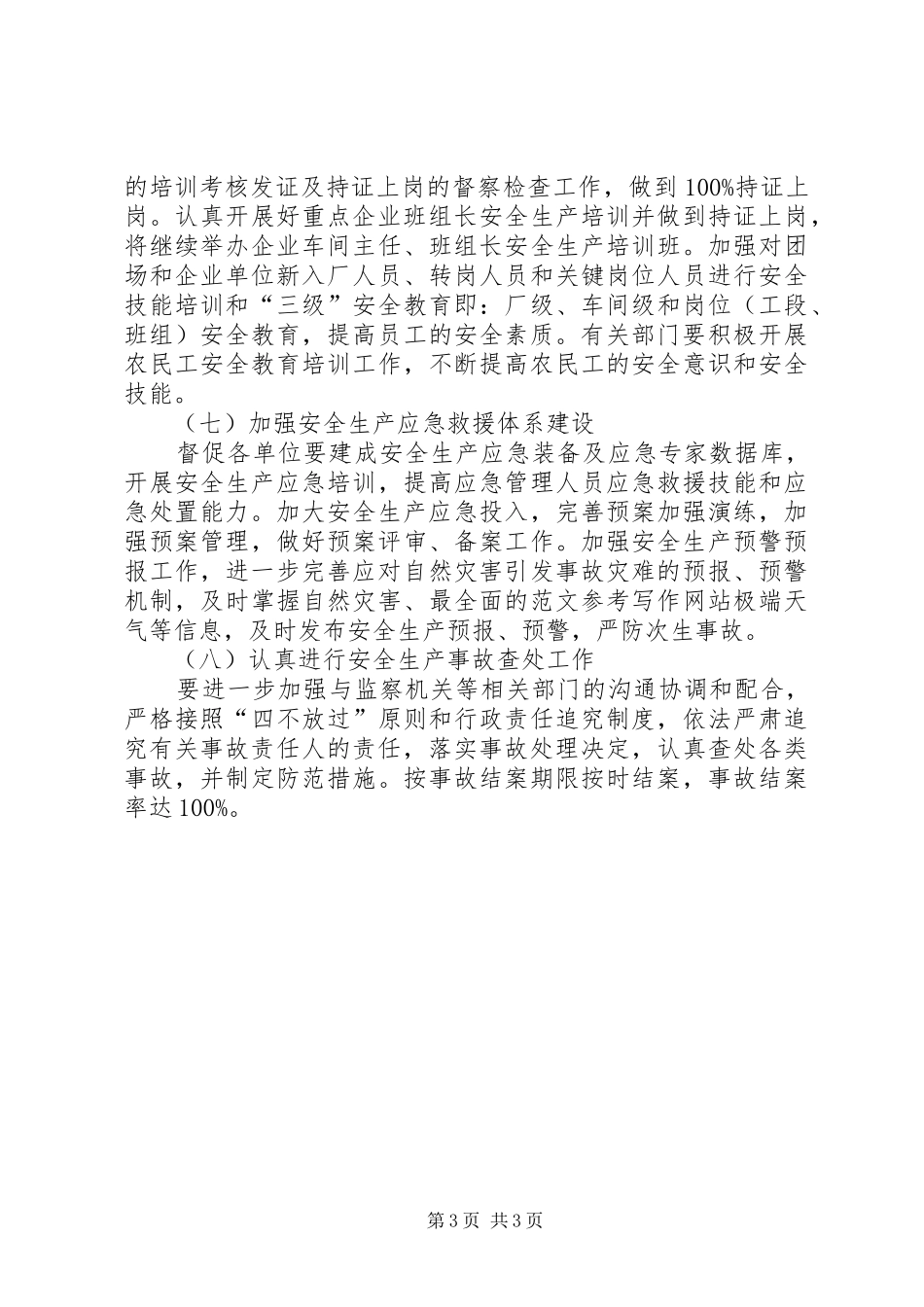 的培训考核发证及持证上岗的督察检查工作，做到 100%持证上岗。认真开展好重点企业班组长安全生产培训并做到持证上岗，将继续举办企业车间主任、班组长安全生产培训班。加强对团场和企业单位新入厂人员、转岗人员和关键岗位人员进行安全技能培训和“三级”安全教育即：厂级、车间级和岗位（工段、班组）安全教育，提高员工的安全素质。有关部门要积极开展农民工安全教育培训工作，不断提高农民工的安全意识和安全技能。

（七）加强安全生产应急救援体系建设

督促各单位要建成安全生产应急装备及应急专家数据库，开展安全生产应急培训，提高应急管理人员应急救援技能和应急处置能力。加大安全生产应急投入，完善预案加强演练，加强预案管理，做好预案评审、备案工作。加强安全生产预警预报工作，进一步完善应对自然灾害引发事故灾难的预报、预警机制，及时掌握自然灾害、最全面的范文参考写作网站极端天气等信息，及时发布安全生产预报、预警，严防次生事故。

（八）认真进行安全生产事故查处工作

要进一步加强与监察机关等相关部门的沟通协调和配合，严格接照“四不放过”原则和行政责任追究制度，依法严肃追究有关事故责任人的责任，落实事故处理决定，认真查处各类事故，并制定防范措施。按事故结案期限按时结案，事故结案率达 100%。

第 3 页 共 3 页